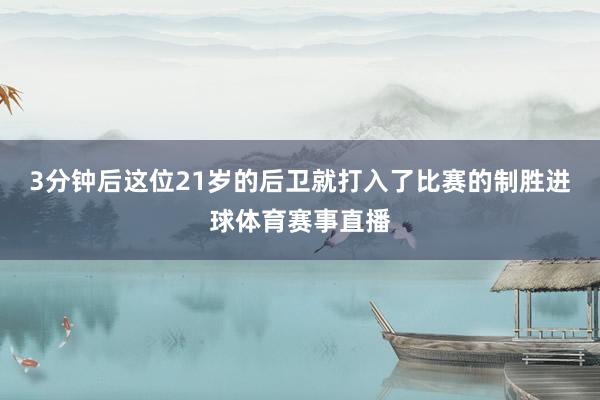 3分钟后这位21岁的后卫就打入了比赛的制胜进球体育赛事直播